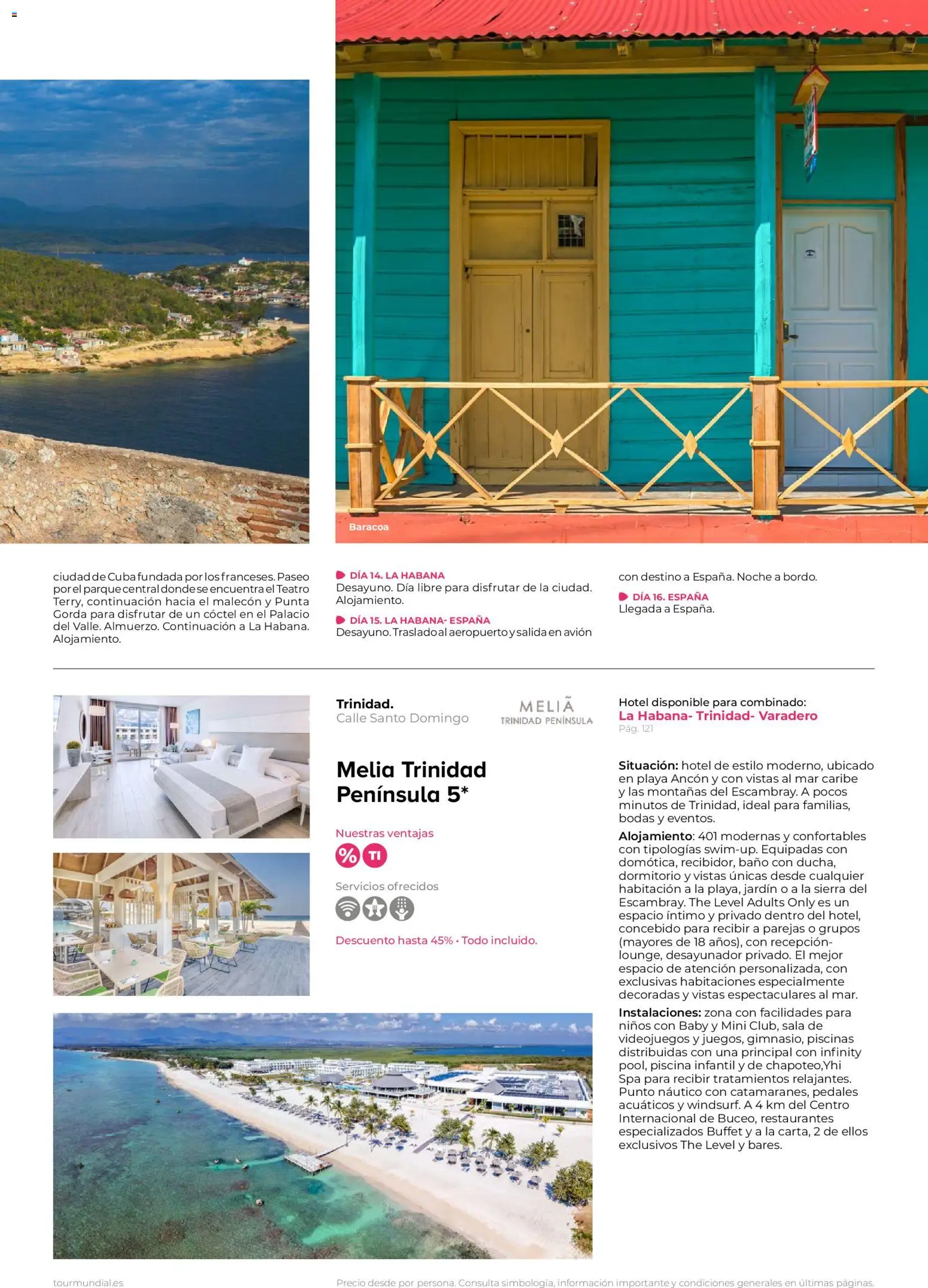 Baracoa

ciudad de Cuba fundada por los franceses. Paseo por el parque central donde se encuentra el Teatro Terry, continuación hacia el malecón y Punta Gorda para disfrutar de un cóctel en el Palacio del Valle. Almuerzo. Continuación a La Habana. Alojamiento.

DÍA 14. LA HABANA
Desayuno. Día libre para disfrutar de la ciudad. Alojamiento.

DÍA 15. LA HABANA- ESPAÑA
Desayuno. Traslado al aeropuerto y salida en avión con destino a España. Noche a bordo.

DÍA 16. ESPAÑA
Llegada a España.

Trinidad.
Calle Santo Domingo

MELIÃ
TRINIDAD PENÍNSULA

Melia Trinidad Península 5*

Nuestras ventajas

% TI

Servicios ofrecidos

Descuento hasta 45% • Todo incluido.

Hotel disponible para combinado:
La Habana- Trinidad- Varadero
Pág. 121

Situación: hotel de estilo moderno, ubicado en playa Ancón y con vistas al mar caribe y las montañas del Escambray. A pocos minutos de Trinidad, ideal para familias, bodas y eventos.

Alojamiento: 401 modernas y confortables con tipologías swim-up. Equipadas con domótica, recibidor, baño con ducha, dormitorio y vistas únicas desde cualquier habitación a la playa, jardín o a la sierra del Escambray. The Level Adults Only es un espacio íntimo y privado dentro del hotel, concebido para recibir a parejas o grupos (mayores de 18 años), con recepción-lounge, desayunador privado. El mejor espacio de atención personalizada, con exclusivas habitaciones especialmente decoradas y vistas espectaculares al mar.

Instalaciones: zona con facilidades para niños con Baby y Mini Club, sala de videojuegos y juegos, gimnasio, piscinas distribuidas con una principal con infinity pool, piscina infantil y de chapoteo,Yhi Spa para recibir tratamientos relajantes. Punto náutico con catamaranes, pedales acuáticos y windsurf. A 4 km del Centro Internacional de Buceo, restaurantes especializados Buffet y a la carta, 2 de ellos exclusivos The Level y bares.

tourmundial.es

Precio desde por persona. Consulta simbología, información importante y condiciones generales en últimas páginas.